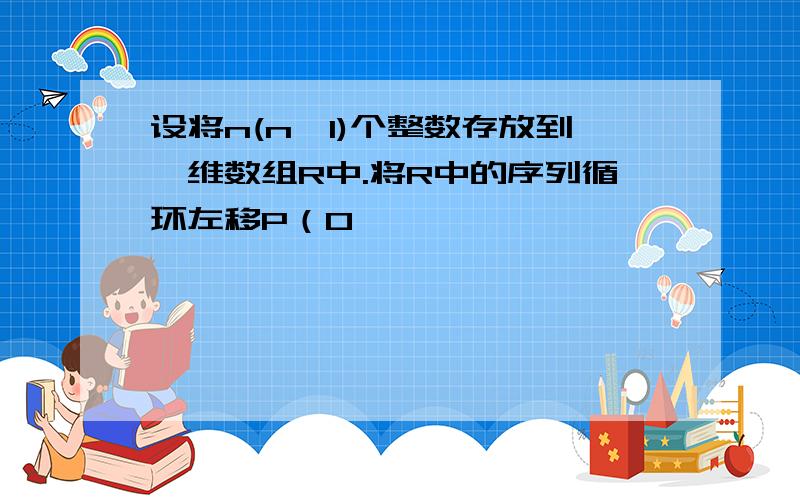 设将n(n 1)个整数存放到 维数组R中.将R中的序列循环左移P（0